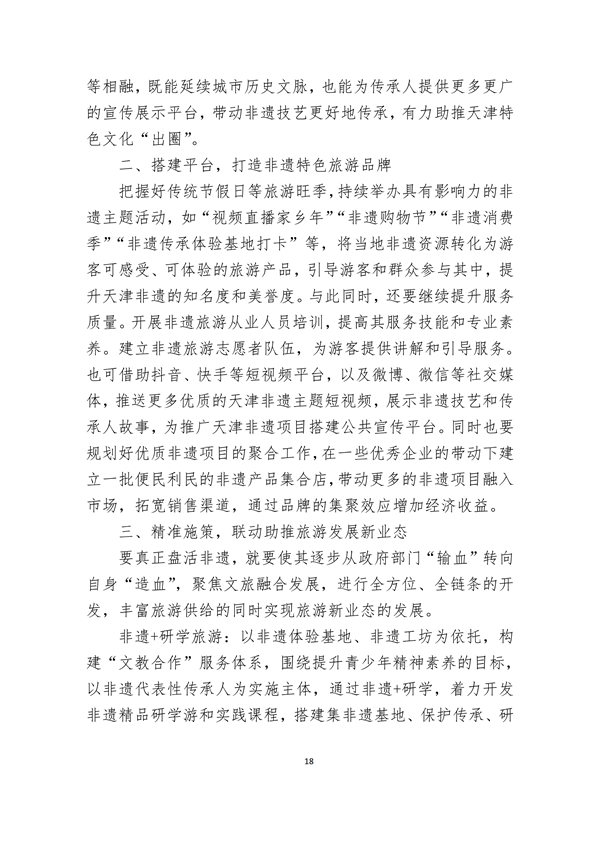 等相融，既能延续城市历史文脉，也能为传承人提供更多更广的宣传展示平台，带动非遗技艺更好地传承，有力助推天津特色文化“出圈”。

二、搭建平台，打造非遗特色旅游品牌

把握好传统节假日等旅游旺季，持续举办具有影响力的非遗主题活动，如“视频直播家乡年”“非遗购物节”“非遗消费季”“非遗传承体验基地打卡”等，将当地非遗资源转化为游客可感受、可体验的旅游产品，引导游客和群众参与其中，提升天津非遗的知名度和美誉度。与此同时，还要继续提升服务质量。开展非遗旅游从业人员培训，提高其服务技能和专业素养。建立非遗旅游志愿者队伍，为游客提供讲解和引导服务。也可借助抖音、快手等短视频平台，以及微博、微信等社交媒体，推送更多优质的天津非遗主题短视频，展示非遗技艺和传承人故事，为推广天津非遗项目搭建公共宣传平台。同时也要规划好优质非遗项目的聚合工作，在一些优秀企业的带动下建立一批便民利民的非遗产品集合店，带动更多的非遗项目融入市场，拓宽销售渠道，通过品牌的集聚效应增加经济收益。

三、精准施策，联动助推旅游发展新业态

要真正盘活非遗，就要使其逐步从政府部门“输血”转向自身“造血”，聚焦文旅融合发展，进行全方位、全链条的开发，丰富旅游供给的同时实现旅游新业态的发展。

非遗+研学旅游：以非遗体验基地、非遗工坊为依托，构建“文教合作”服务体系，围绕提升青少年精神素养的目标，以非遗代表性传承人为实施主体，通过非遗+研学，着力开发非遗精品研学游和实践课程，搭建集非遗基地、保护传承、研

18